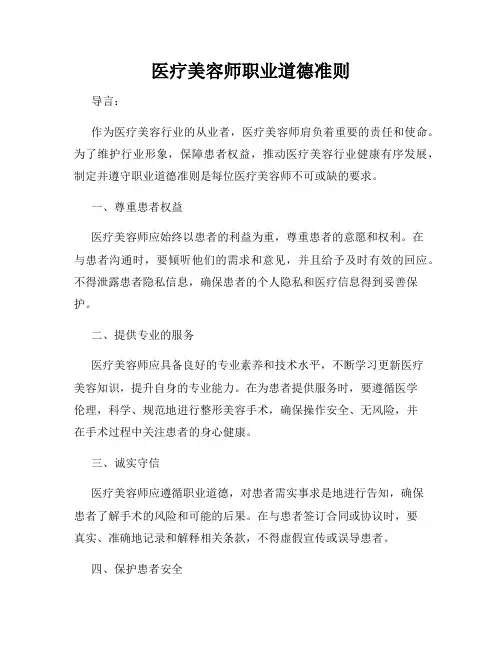 医疗美容师职业道德准则

导言：

作为医疗美容行业的从业者，医疗美容师肩负着重要的责任和使命。为了维护行业形象，保障患者权益，推动医疗美容行业健康有序发展，制定并遵守职业道德准则是每位医疗美容师不可或缺的要求。

一、尊重患者权益

医疗美容师应始终以患者的利益为重，尊重患者的意愿和权利。在与患者沟通时，要倾听他们的需求和意见，并且给予及时有效的回应。不得泄露患者隐私信息，确保患者的个人隐私和医疗信息得到妥善保护。

二、提供专业的服务

医疗美容师应具备良好的专业素养和技术水平，不断学习更新医疗美容知识，提升自身的专业能力。在为患者提供服务时，要遵循医学伦理，科学、规范地进行整形美容手术，确保操作安全、无风险，并在手术过程中关注患者的身心健康。

三、诚实守信

医疗美容师应遵循职业道德，对患者需实事求是地进行告知，确保患者了解手术的风险和可能的后果。在与患者签订合同或协议时，要真实、准确地记录和解释相关条款，不得虚假宣传或误导患者。

四、保护患者安全